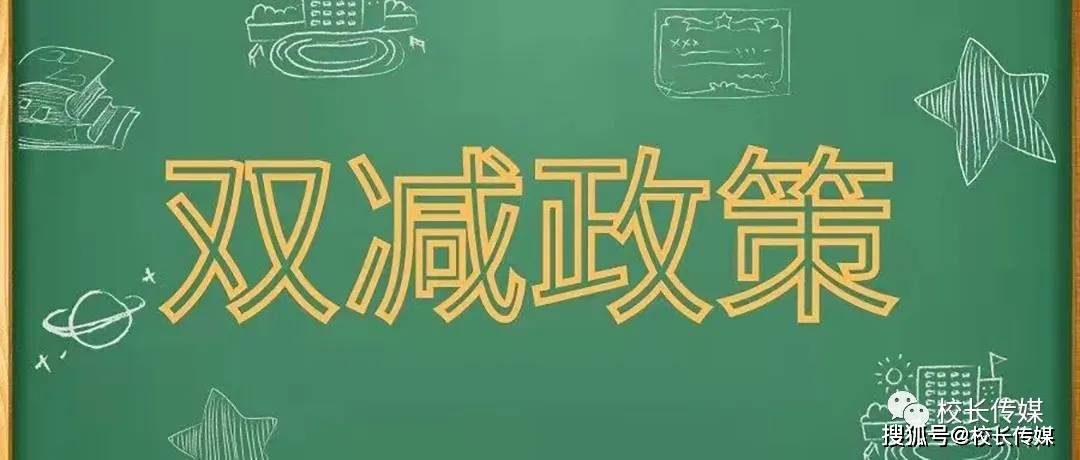 双减政策

校长传媒
搜狐号@校长传媒